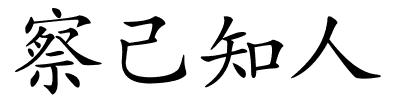 察己知人